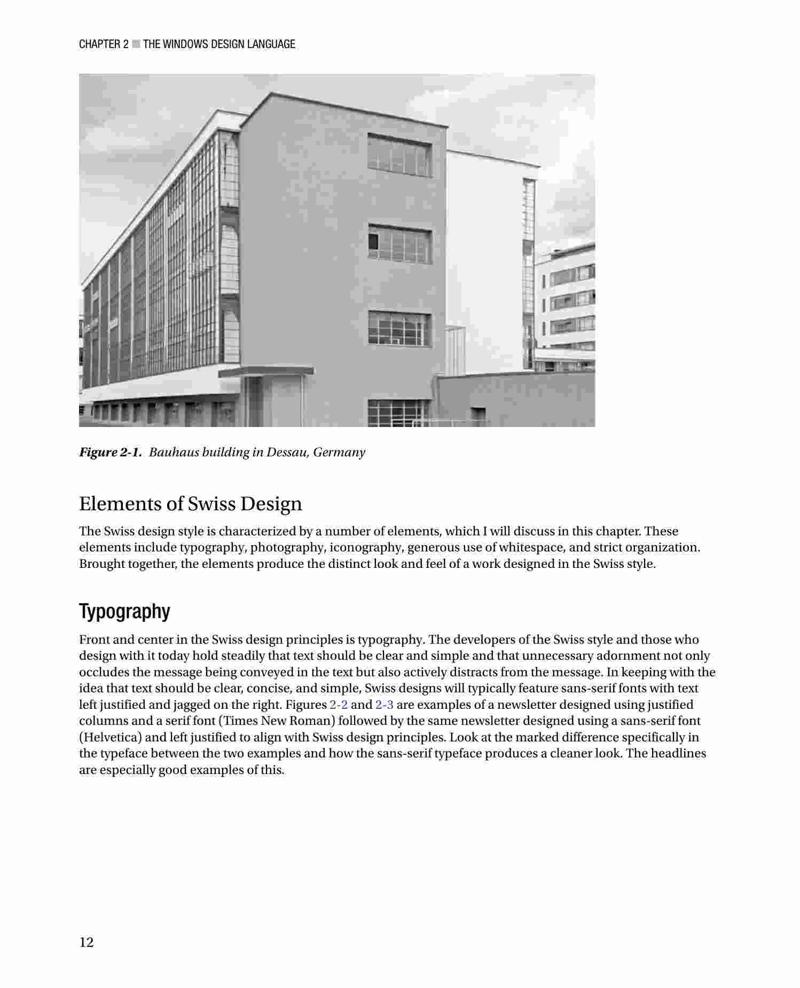 CHAPTER 2 ■ THE WINDOWS DESIGN LANGUAGE

Figure 2-1. Bauhaus building in Dessau, Germany

Elements of Swiss Design

The Swiss design style is characterized by a number of elements, which I will discuss in this chapter. These elements include typography, photography, iconography, generous use of whitespace, and strict organization. Brought together, the elements produce the distinct look and feel of a work designed in the Swiss style.

Typography

Front and center in the Swiss design principles is typography. The developers of the Swiss style and those who design with it today hold steadily that text should be clear and simple and that unnecessary adornment not only occludes the message being conveyed in the text but also actively distracts from the message. In keeping with the idea that text should be clear, concise, and simple, Swiss designs will typically feature sans-serif fonts with text left justified and jagged on the right. Figures 2-2 and 2-3 are examples of a newsletter designed using justified columns and a serif font (Times New Roman) followed by the same newsletter designed using a sans-serif font (Helvetica) and left justified to align with Swiss design principles. Look at the marked difference specifically in the typeface between the two examples and how the sans-serif typeface produces a cleaner look. The headlines are especially good examples of this.

12